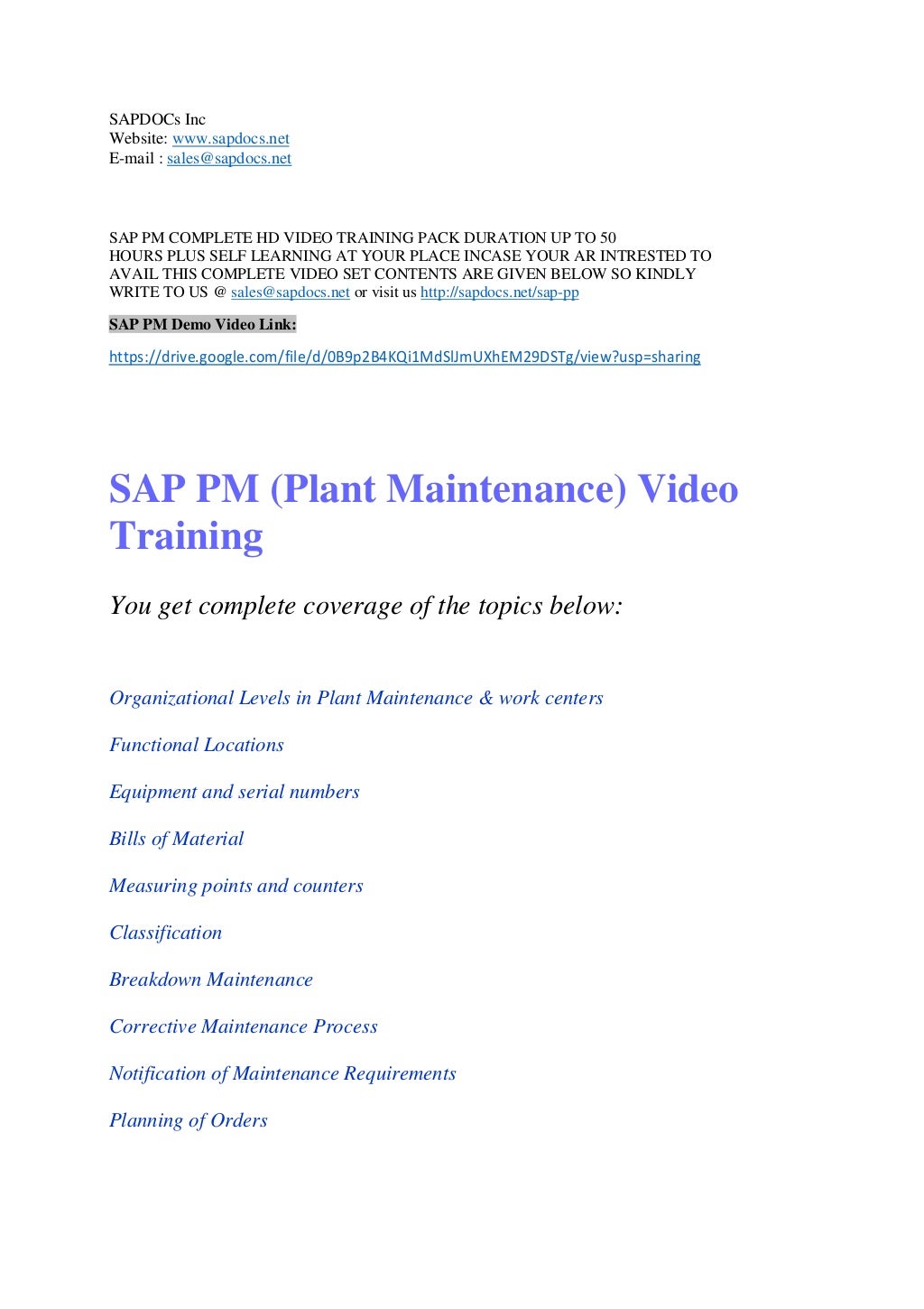 SAPDOCs Inc
Website: www.sapdocs.net
E-mail : sales@sapdocs.net

SAP PM COMPLETE HD VIDEO TRAINING PACK DURATION UP TO 50 HOURS PLUS SELF LEARNING AT YOUR PLACE INCASE YOUR AR INTRESTED TO AVAIL THIS COMPLETE VIDEO SET CONTENTS ARE GIVEN BELOW SO KINDLY WRITE TO US @ sales@sapdocs.net or visit us http://sapdocs.net/sap-pp

SAP PM Demo Video Link:

https://drive.google.com/file/d/0B9p2B4KQi1MdSlJmUXhEM29DSTg/view?usp=sharing

SAP PM (Plant Maintenance) Video Training

You get complete coverage of the topics below:

Organizational Levels in Plant Maintenance & work centers

Functional Locations

Equipment and serial numbers

Bills of Material

Measuring points and counters

Classification

Breakdown Maintenance

Corrective Maintenance Process

Notification of Maintenance Requirements

Planning of Orders